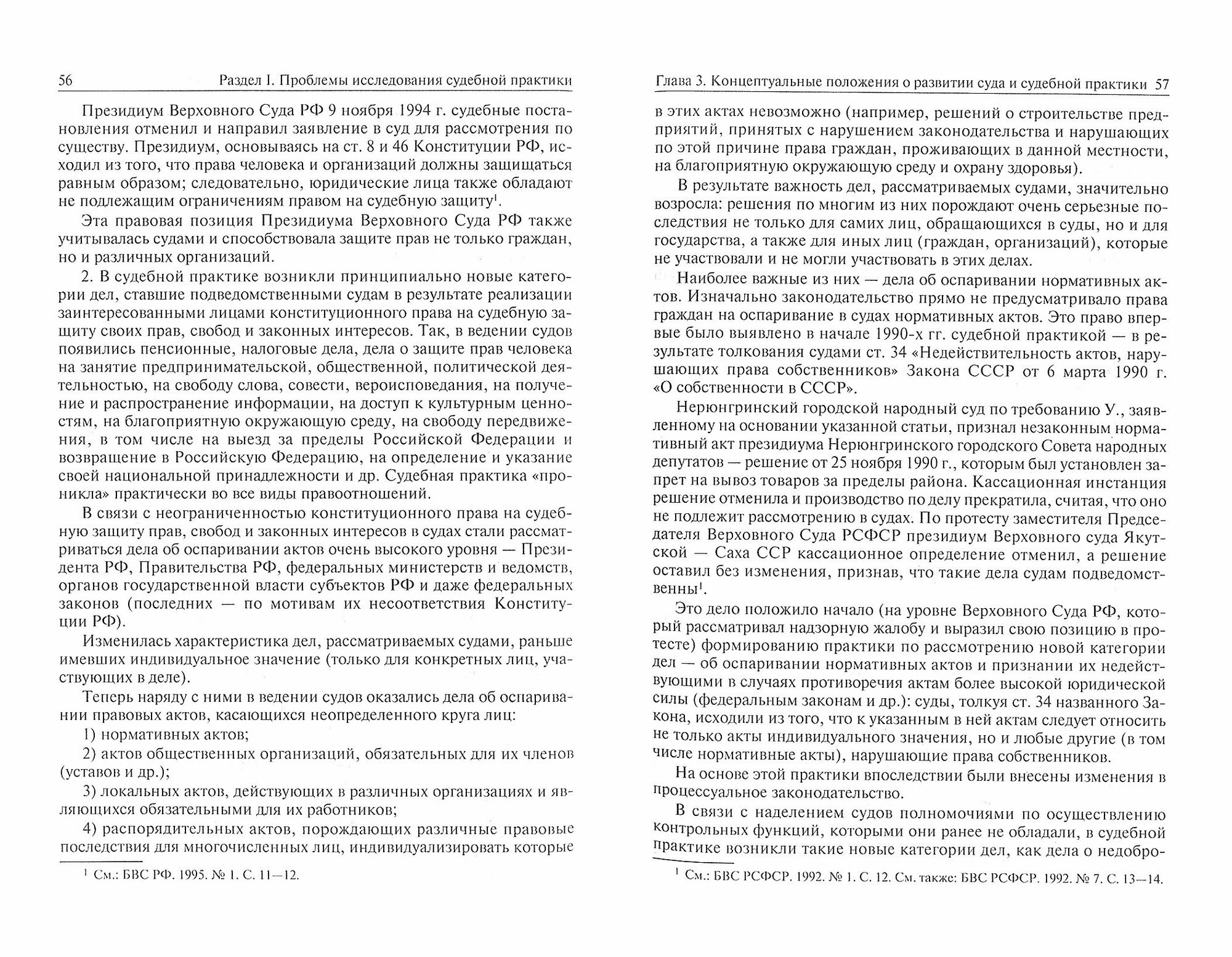 56 Раздел I. Проблемы исследования судебной практики

Президиум Верховного Суда РФ 9 ноября 1994 г. судебные постановления отменил и направил заявление в суд для рассмотрения по существу. Президиум, основываясь на ст. 8 и 46 Конституции РФ, исходил из того, что права человека и организаций должны защищаться равным образом; следовательно, юридические лица также обладают не подлежащим ограничениям правом на судебную защиту$^1$.

Эта правовая позиция Президиума Верховного Суда РФ также учитывалась судами и способствовала защите прав не только граждан, но и различных организаций.

2. В судебной практике возникли принципиально новые категории дел, ставшие подведомственными судам в результате реализации заинтересованными лицами конституционного права на судебную защиту своих прав, свобод и законных интересов. Так, в ведении судов появились пенсионные, налоговые дела, дела о защите прав человека на занятие предпринимательской, общественной, политической деятельностью, на свободу слова, совести, вероисповедания, на получение и распространение информации, на доступ к культурным ценностям, на благоприятную окружающую среду, на свободу передвижения, в том числе на выезд за пределы Российской Федерации и возвращение в Российскую Федерацию, на определение и указание своей национальной принадлежности и др. Судебная практика «проникла» практически во все виды правоотношений.

В связи с неограниченностью конституционного права на судебную защиту прав, свобод и законных интересов в судах стали рассматриваться дела об оспаривании актов очень высокого уровня — Президента РФ, Правительства РФ, федеральных министерств и ведомств, органов государственной власти субъектов РФ и даже федеральных законов (последних — по мотивам их несоответствия Конституции РФ).

Изменилась характеристика дел, рассматриваемых судами, раньше имевших индивидуальное значение (только для конкретных лиц, участвующих в деле).

Теперь наряду с ними в ведении судов оказались дела об оспаривании правовых актов, касающихся неопределенного круга лиц:

1) нормативных актов;

2) актов общественных организаций, обязательных для их членов (уставов и др.);

3) локальных актов, действующих в различных организациях и являющихся обязательными для их работников;

4) распорядительных актов, порождающих различные правовые последствия для многочисленных лиц, индивидуализировать которые

$^1$ См.: БВС РФ. 1995. № 1. С. 11—12.

Глава 3. Концептуальные положения о развитии суда и судебной практики 57

в этих актах невозможно (например, решений о строительстве предприятий, принятых с нарушением законодательства и нарушающих по этой причине права граждан, проживающих в данной местности, на благоприятную окружающую среду и охрану здоровья).

В результате важность дел, рассматриваемых судами, значительно возросла: решения по многим из них порождают очень серьезные последствия не только для самих лиц, обращающихся в суды, но и для государства, а также для иных лиц (граждан, организаций), которые не участвовали и не могли участвовать в этих делах.

Наиболее важные из них — дела об оспаривании нормативных актов. Изначально законодательство прямо не предусматривало права граждан на оспаривание в судах нормативных актов. Это право впервые было выявлено в начале 1990-х гг. судебной практикой — в результате толкования судами ст. 34 «Недействительность актов, нарушающих права собственников» Закона СССР от 6 марта 1990 г. «О собственности в СССР».

Нерюнгринский городской народный суд по требованию У., заявленному на основании указанной статьи, признал незаконным нормативный акт президиума Нерюнгринского городского Совета народных депутатов — решение от 25 ноября 1990 г., которым был установлен запрет на вывоз товаров за пределы района. Кассационная инстанция решение отменила и производство по делу прекратила, считая, что оно не подлежит рассмотрению в судах. По протесту заместителя Председателя Верховного Суда РСФСР президиум Верховного суда Якутской — Саха ССР кассационное определение отменил, а решение оставил без изменения, признав, что такие дела судам подведомственны$^1$.

Это дело положило начало (на уровне Верховного Суда РФ, который рассматривал надзорную жалобу и выразил свою позицию в протесте) формированию практики по рассмотрению новой категории дел — об оспаривании нормативных актов и признании их недействующими в случаях противоречия актам более высокой юридической силы (федеральным законам и др.): суды, толкуя ст. 34 названного Закона, исходили из того, что к указанным в ней актам следует относить не только акты индивидуального значения, но и любые другие (в том числе нормативные акты), нарушающие права собственников.

На основе этой практики впоследствии были внесены изменения в процессуальное законодательство.

В связи с наделением судов полномочиями по осуществлению контрольных функций, которыми они ранее не обладали, в судебной практике возникли такие новые категории дел, как дела о недобро-

$^1$ См.: БВС РСФСР. 1992. № 1. С. 12. См. также: БВС РСФСР. 1992. № 7. С. 13—14.